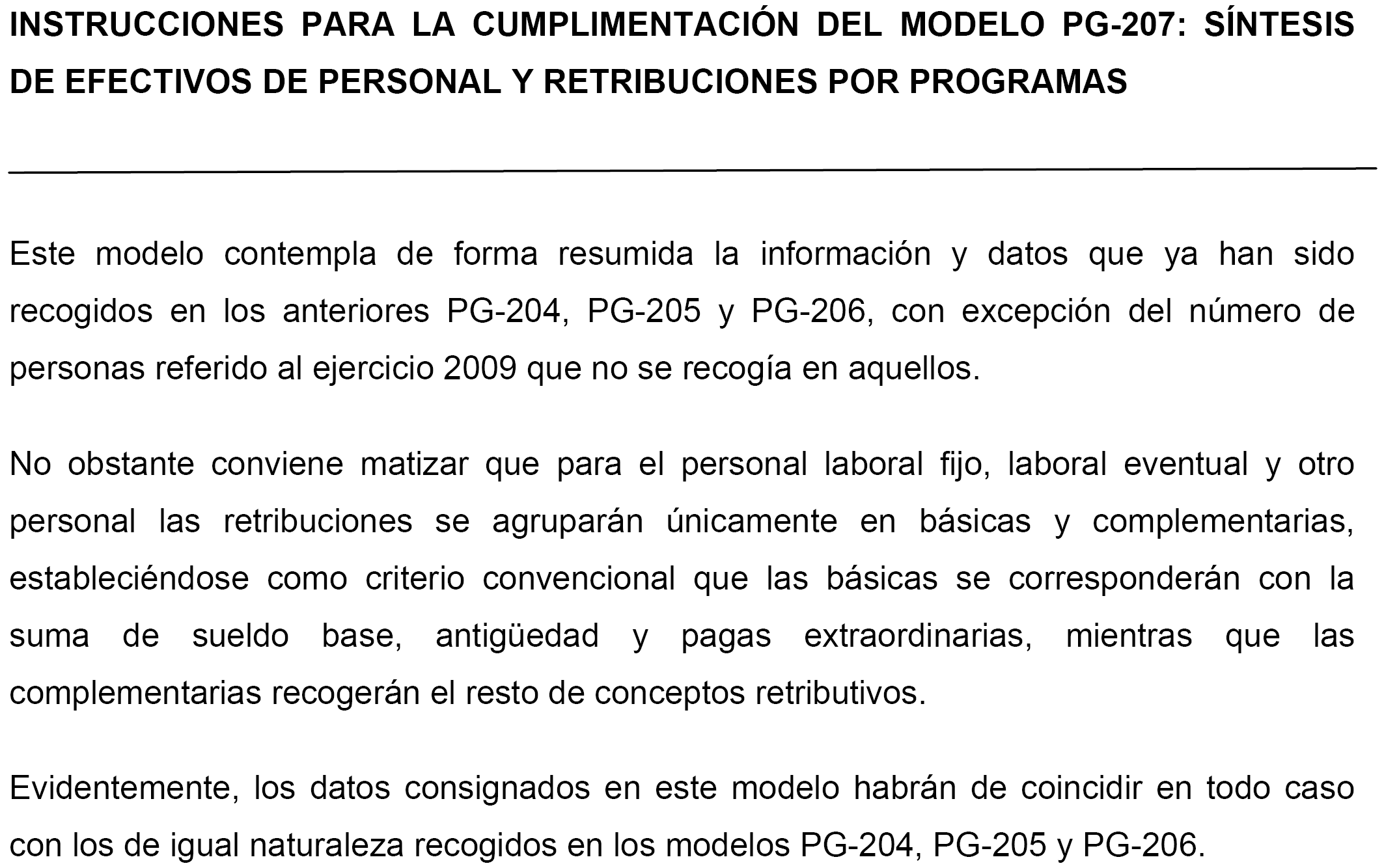 INSTRUCCIONES PARA LA CUMPLIMENTACIÓN DEL MODELO PG-207: SÍNTESIS DE EFECTIVOS DE PERSONAL Y RETRIBUCIONES POR PROGRAMAS

Este modelo contempla de forma resumida la información y datos que ya han sido recogidos en los anteriores PG-204, PG-205 y PG-206, con excepción del número de personas referido al ejercicio 2009 que no se recogía en aquellos.

No obstante conviene matizar que para el personal laboral fijo, laboral eventual y otro personal las retribuciones se agruparán únicamente en básicas y complementarias, estableciéndose como criterio convencional que las básicas se corresponderán con la suma de sueldo base, antigüedad y pagas extraordinarias, mientras que las complementarias recogerán el resto de conceptos retributivos.

Evidentemente, los datos consignados en este modelo habrán de coincidir en todo caso con los de igual naturaleza recogidos en los modelos PG-204, PG-205 y PG-206.